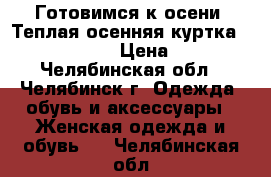 Готовимся к осени Теплая осенняя куртка Цена Челябинская обл Челябинск г Одежда обувь и аксессуары Женская одежда и обувь Челябинская обл